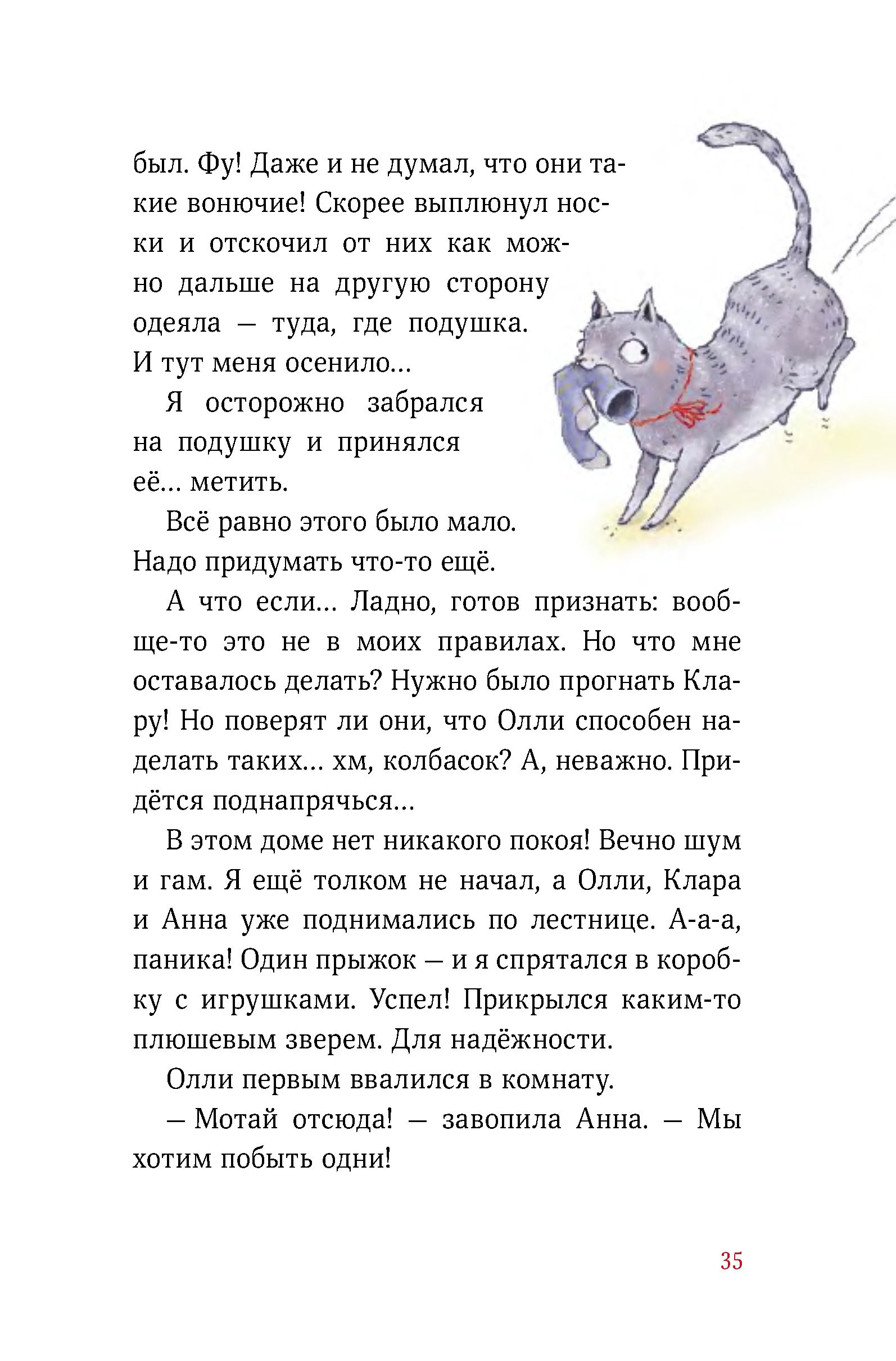 был. Фу! Даже и не думал, что они такие вонючие! Скорее выплюнул носки и отскочил от них как можно дальше на другую сторону одеяла — туда, где подушка. И тут меня осенило...

Я осторожно забрался на подушку и принялся её... метить.

Всё равно этого было мало. Надо придумать что-то ещё.

А что если... Ладно, готов признать: вообще-то это не в моих правилах. Но что мне оставалось делать? Нужно было прогнать Клару! Но поверят ли они, что Олли способен наделать таких... хм, колбасок? А, неважно. Придётся поднапрячься...

В этом доме нет никакого покоя! Вечно шум и гам. Я ещё толком не начал, а Олли, Клара и Анна уже поднимались по лестнице. А-а-а, паника! Один прыжок — и я спрятался в коробку с игрушками. Успел! Прикрылся каким-то плюшевым зверем. Для надёжности.

Олли первым ввалился в комнату.

— Мотай отсюда! — завопила Анна. — Мы хотим побыть одни!

35